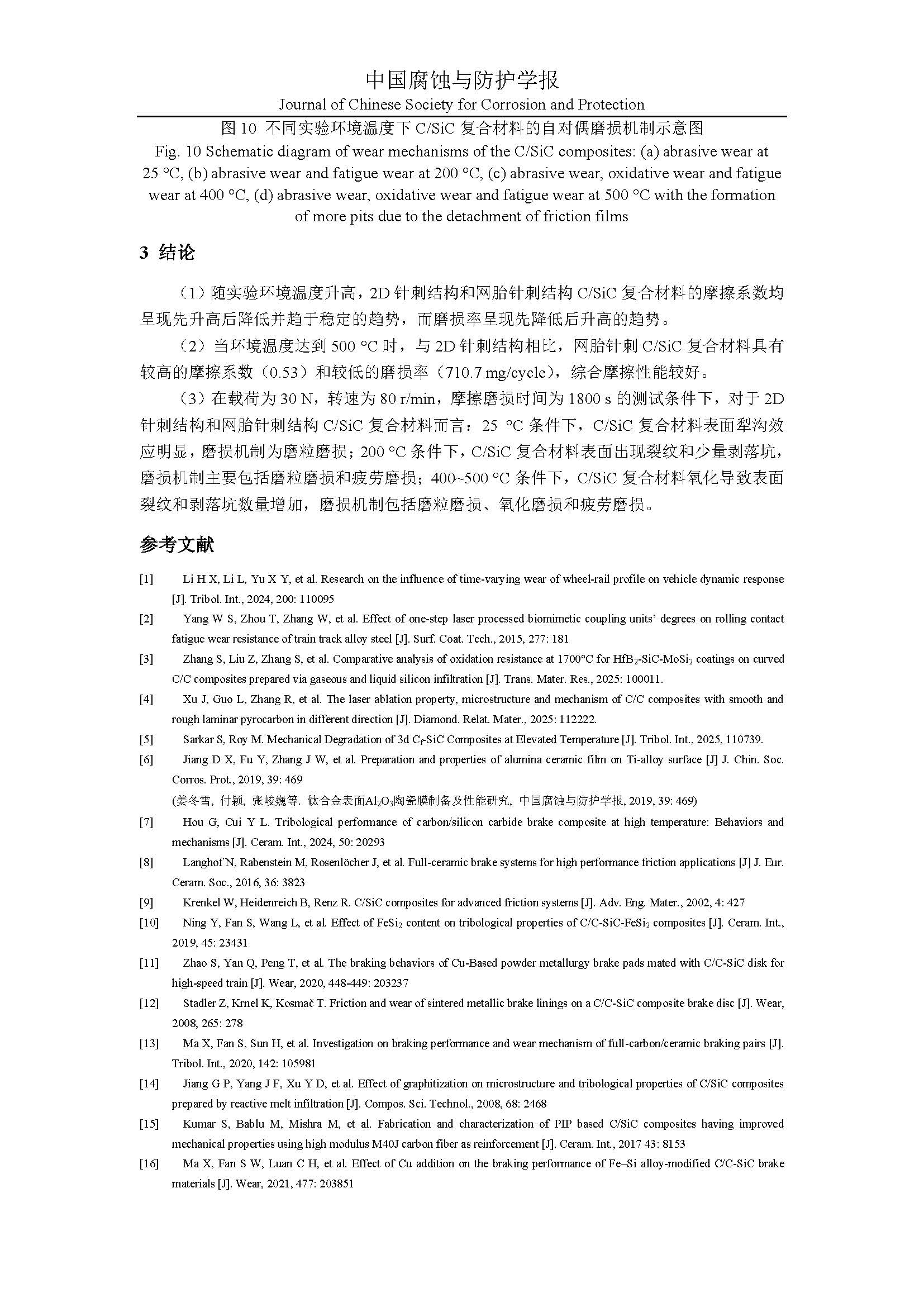 中国腐蚀与防护学报
Journal of Chinese Society for Corrosion and Protection

图 10 不同实验环境温度下 C/SiC 复合材料的自对偶磨损机制示意图
Fig. 10 Schematic diagram of wear mechanisms of the C/SiC composites: (a) abrasive wear at 25 °C, (b) abrasive wear and fatigue wear at 200 °C, (c) abrasive wear, oxidative wear and fatigue wear at 400 °C, (d) abrasive wear, oxidative wear and fatigue wear at 500 °C with the formation of more pits due to the detachment of friction films

3 结论

（1）随实验环境温度升高，2D 针刺结构和网胎针刺结构 C/SiC 复合材料的摩擦系数均呈现先升高后降低并趋于稳定的趋势，而磨损率呈现先降低后升高的趋势。

（2）当环境温度达到 500 °C 时，与 2D 针刺结构相比，网胎针刺 C/SiC 复合材料具有较高的摩擦系数（0.53）和较低的磨损率（710.7 mg/cycle），综合摩擦性能较好。

（3）在载荷为 30 N，转速为 80 r/min，摩擦磨损时间为 1800 s 的测试条件下，对于 2D 针刺结构和网胎针刺结构 C/SiC 复合材料而言：25 °C 条件下，C/SiC 复合材料表面犁沟效应明显，磨损机制为磨粒磨损；200 °C 条件下，C/SiC 复合材料表面出现裂纹和少量剥落坑，磨损机制主要包括磨粒磨损和疲劳磨损；400~500 °C 条件下，C/SiC 复合材料氧化导致表面裂纹和剥落坑数量增加，磨损机制包括磨粒磨损、氧化磨损和疲劳磨损。

参考文献

[1] Li H X, Li L, Yu X Y, et al. Research on the influence of time-varying wear of wheel-rail profile on vehicle dynamic response [J]. Tribol. Int., 2024, 200: 110095

[2] Yang W S, Zhou T, Zhang W, et al. Effect of one-step laser processed biomimetic coupling units' degrees on rolling contact fatigue wear resistance of train track alloy steel [J]. Surf. Coat. Tech., 2015, 277: 181

[3] Zhang S, Liu Z, Zhang S, et al. Comparative analysis of oxidation resistance at 1700°C for $HfB_2$-SiC-$MoSi_2$ coatings on curved C/C composites prepared via gaseous and liquid silicon infiltration [J]. Trans. Mater. Res., 2025: 100011.

[4] Xu J, Guo L, Zhang R, et al. The laser ablation property, microstructure and mechanism of C/C composites with smooth and rough laminar pyrocarbon in different direction [J]. Diamond. Relat. Mater., 2025: 112222.

[5] Sarkar S, Roy M. Mechanical Degradation of 3d $C_f$-SiC Composites at Elevated Temperature [J]. Tribol. Int., 2025, 110739.

[6] Jiang D X, Fu Y, Zhang J W, et al. Preparation and properties of alumina ceramic film on Ti-alloy surface [J] J. Chin. Soc. Corros. Prot., 2019, 39: 469
(姜冬雪, 付颖, 张峻巍等. 钛合金表面$Al_2O_3$陶瓷膜制备及性能研究, 中国腐蚀与防护学报, 2019, 39: 469)

[7] Hou G, Cui Y L. Tribological performance of carbon/silicon carbide brake composite at high temperature: Behaviors and mechanisms [J]. Ceram. Int., 2024, 50: 20293

[8] Langhof N, Rabenstein M, Rosenlöcher J, et al. Full-ceramic brake systems for high performance friction applications [J] J. Eur. Ceram. Soc., 2016, 36: 3823

[9] Krenkel W, Heidenreich B, Renz R. C/SiC composites for advanced friction systems [J]. Adv. Eng. Mater., 2002, 4: 427

[10] Ning Y, Fan S, Wang L, et al. Effect of $FeSi_2$ content on tribological properties of C/C-SiC-$FeSi_2$ composites [J]. Ceram. Int., 2019, 45: 23431

[11] Zhao S, Yan Q, Peng T, et al. The braking behaviors of Cu-Based powder metallurgy brake pads mated with C/C-SiC disk for high-speed train [J]. Wear, 2020, 448-449: 203237

[12] Stadler Z, Krnel K, Kosmač T. Friction and wear of sintered metallic brake linings on a C/C-SiC composite brake disc [J]. Wear, 2008, 265: 278

[13] Ma X, Fan S, Sun H, et al. Investigation on braking performance and wear mechanism of full-carbon/ceramic braking pairs [J]. Tribol. Int., 2020, 142: 105981

[14] Jiang G P, Yang J F, Xu Y D, et al. Effect of graphitization on microstructure and tribological properties of C/SiC composites prepared by reactive melt infiltration [J]. Compos. Sci. Technol., 2008, 68: 2468

[15] Kumar S, Bablu M, Mishra M, et al. Fabrication and characterization of PIP based C/SiC composites having improved mechanical properties using high modulus M40J carbon fiber as reinforcement [J]. Ceram. Int., 2017 43: 8153

[16] Ma X, Fan S W, Luan C H, et al. Effect of Cu addition on the braking performance of Fe–Si alloy-modified C/C-SiC brake materials [J]. Wear, 2021, 477: 203851